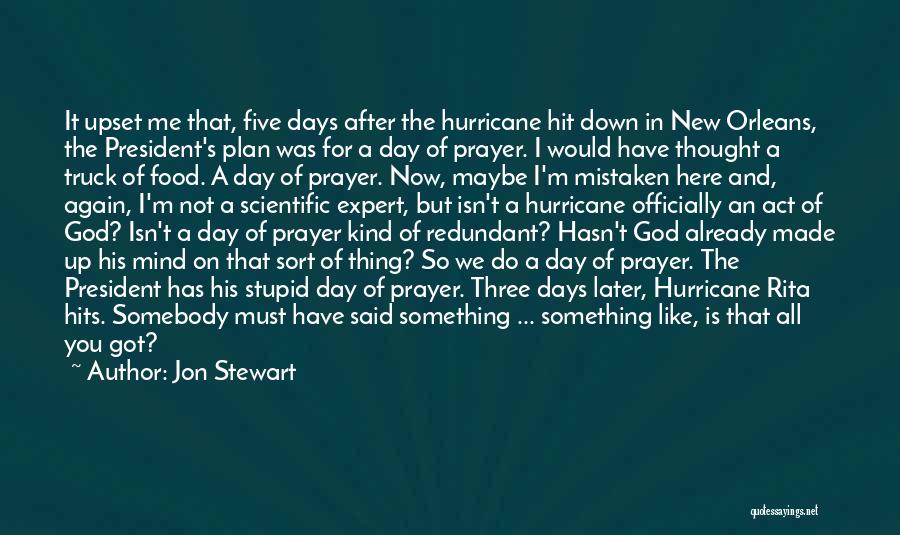 It upset me that, five days after the hurricane hit down in New Orleans, the President's plan was for a day of prayer. I would have thought a truck of food. A day of prayer. Now, maybe I'm mistaken here and, again, I'm not a scientific expert, but isn't a hurricane officially an act of God? Isn't a day of prayer kind of redundant? Hasn't God already made up his mind on that sort of thing? So we do a day of prayer. The President has his stupid day of prayer. Three days later, Hurricane Rita hits. Somebody must have said something ... something like, is that all you got?
~ Author: Jon Stewart

quotessayings.net